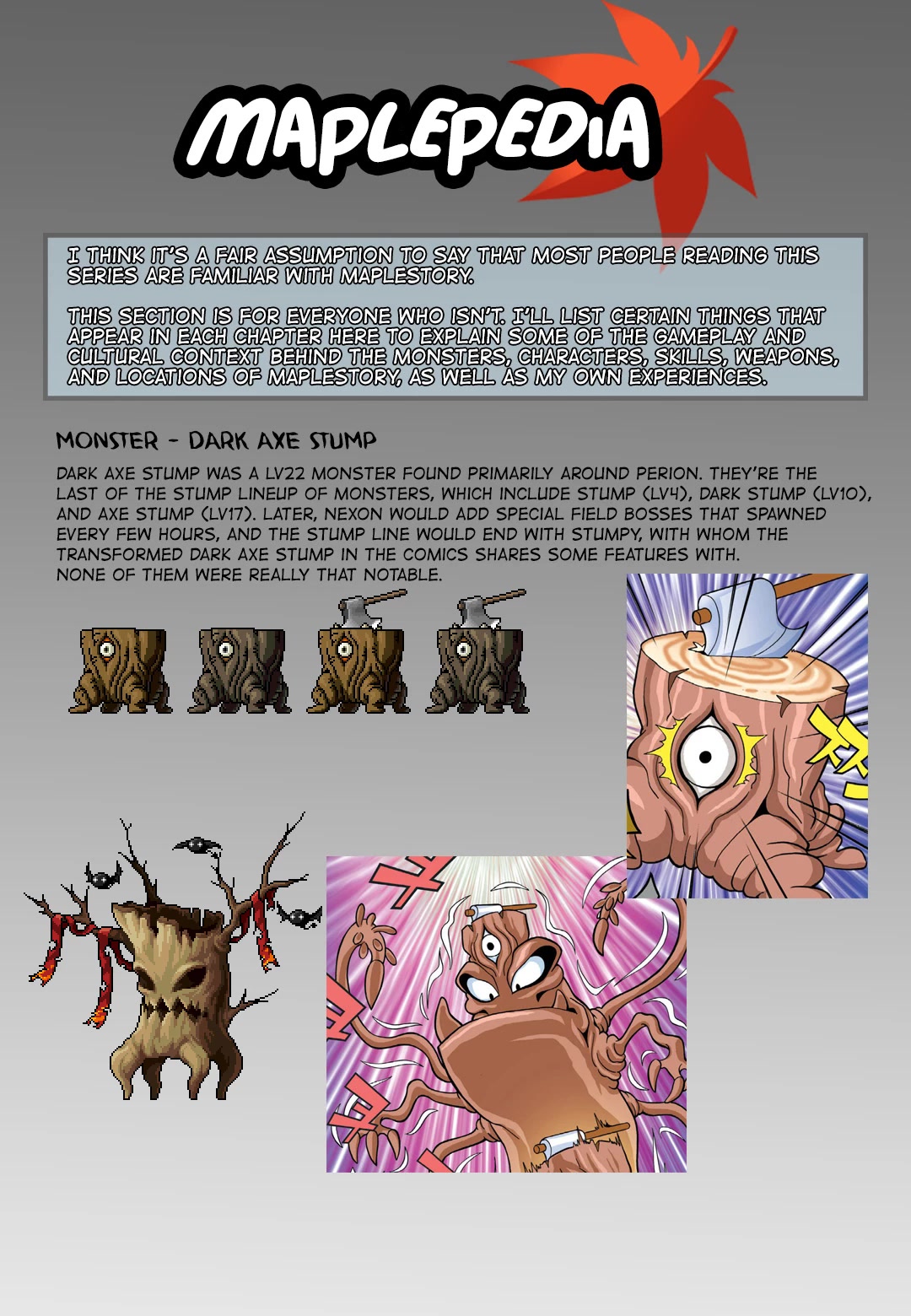 MAPLEPEDIA

I THINK IT'S A FAIR ASSUMPTION TO SAY THAT MOST PEOPLE READING THIS SERIES ARE FAMILIAR WITH MAPLESTORY.

THIS SECTION IS FOR EVERYONE WHO ISN'T. I'LL LIST CERTAIN THINGS THAT APPEAR IN EACH CHAPTER HERE TO EXPLAIN SOME OF THE GAMEPLAY AND CULTURAL CONTEXT BEHIND THE MONSTERS, CHARACTERS, SKILLS, WEAPONS, AND LOCATIONS OF MAPLESTORY, AS WELL AS MY OWN EXPERIENCES.

MONSTER - DARK AXE STUMP

DARK AXE STUMP WAS A LV22 MONSTER FOUND PRIMARILY AROUND PERION. THEY'RE THE LAST OF THE STUMP LINEUP OF MONSTERS, WHICH INCLUDE STUMP (LV4), DARK STUMP (LV10), AND AXE STUMP (LV17). LATER, NEXON WOULD ADD SPECIAL FIELD BOSSES THAT SPAWNED EVERY FEW HOURS, AND THE STUMP LINE WOULD END WITH STUMPY, WITH WHOM THE TRANSFORMED DARK AXE STUMP IN THE COMICS SHARES SOME FEATURES WITH.
NONE OF THEM WERE REALLY THAT NOTABLE.